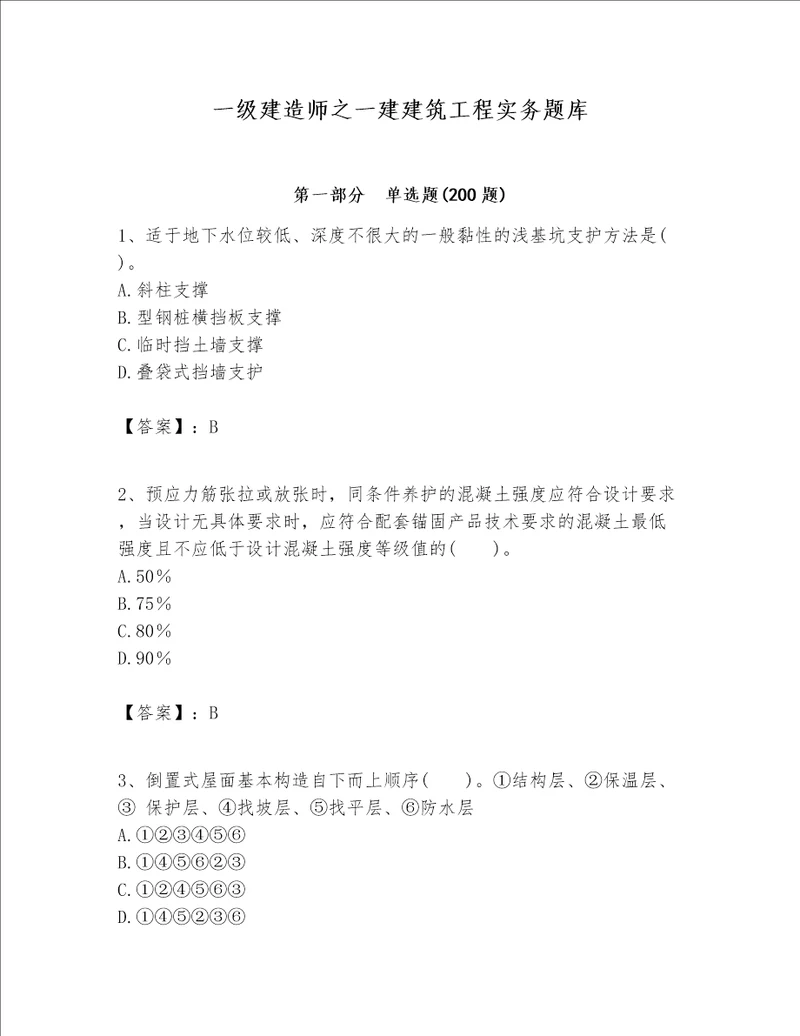 一级建造师之一建建筑工程实务题库

第一部分　单选题(200题)

1、适于地下水位较低、深度不很大的一般黏性的浅基坑支护方法是( )。
A.斜柱支撑
B.型钢桩横挡板支撑
C.临时挡土墙支撑
D.叠袋式挡墙支护

【答案】：B

2、预应力筋张拉或放张时，同条件养护的混凝土强度应符合设计要求，当设计无具体要求时，应符合配套锚固产品技术要求的混凝土最低强度且不应低于设计混凝土强度等级值的(　　)。
A.50%
B.75%
C.80%
D.90%

【答案】：B

3、倒置式屋面基本构造自下而上顺序(　　)。①结构层、②保温层、③ 保护层、④找坡层、⑤找平层、⑥防水层
A.①②③④⑤⑥
B.①④⑤⑥②③
C.①②④⑤⑥③
D.①④⑤②③⑥